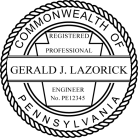 COMMONWEALTH OF

REGISTERED

PROFESSIONAL

GERALD J. LAZORICK

ENGINEER

No. PE12345

PENNSYLVANIA